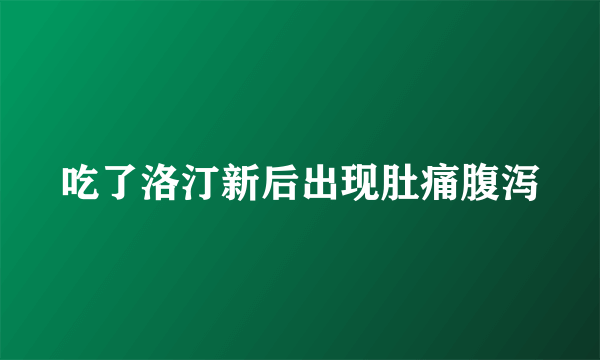 吃了洛汀新后出现肚痛腹泻